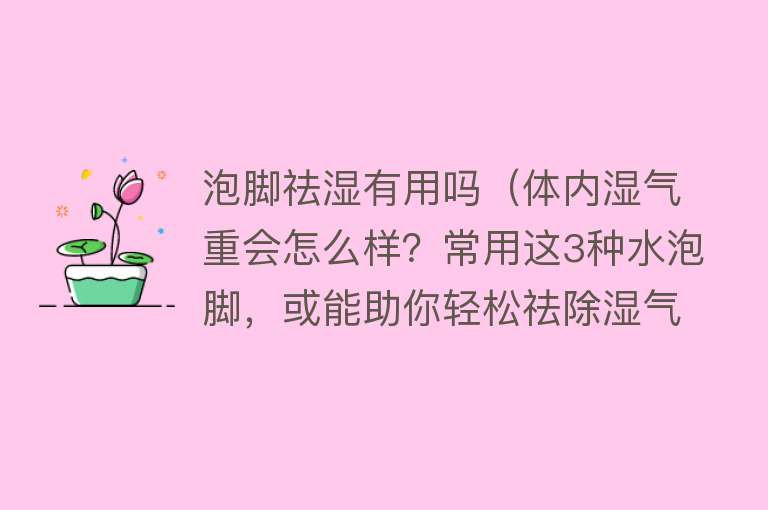 泡脚祛湿有用吗（体内湿气重会怎么样？常用这3种水泡脚，或能助你轻松祛除湿气